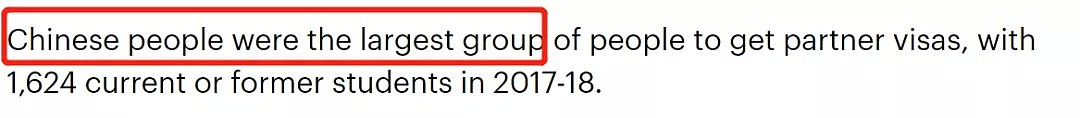 Chinese people were the largest group of people to get partner visas, with 1,624 current or former students in 2017-18.